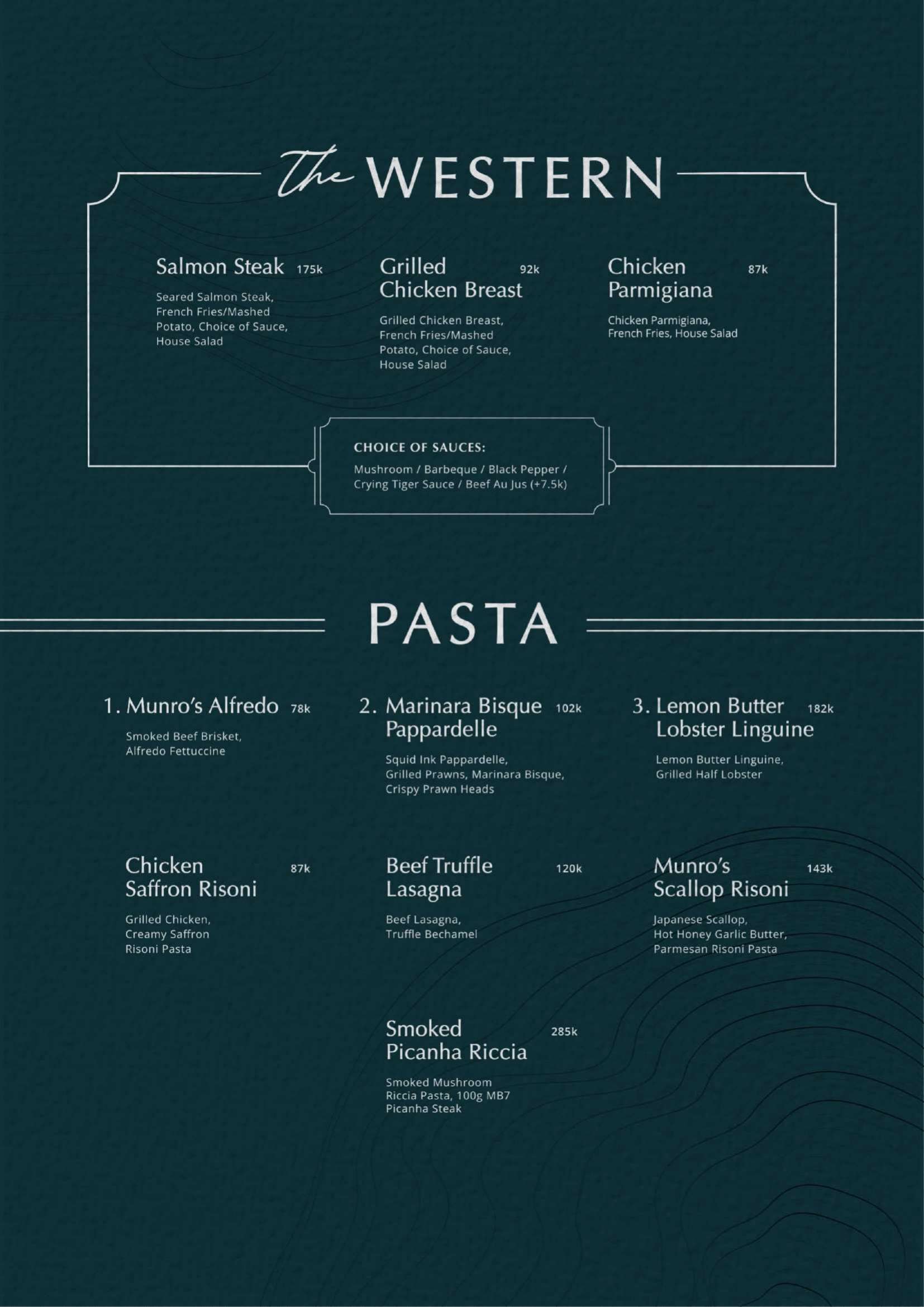 The WESTERN

Salmon Steak 175k

Seared Salmon Steak, French Fries/Mashed Potato, Choice of Sauce, House Salad

Grilled Chicken Breast 92k

Grilled Chicken Breast, French Fries/Mashed Potato, Choice of Sauce, House Salad

Chicken Parmigiana 87k

Chicken Parmigiana, French Fries, House Salad

CHOICE OF SAUCES:

Mushroom / Barbeque / Black Pepper / Crying Tiger Sauce / Beef Au Jus (+7.5k)

PASTA

1. Munro's Alfredo 78k

Smoked Beef Brisket, Alfredo Fettuccine

2. Marinara Bisque Pappardelle 102k

Squid Ink Pappardelle, Grilled Prawns, Marinara Bisque, Crispy Prawn Heads

3. Lemon Butter Lobster Linguine 182k

Lemon Butter Linguine, Grilled Half Lobster

Chicken Saffron Risoni 87k

Grilled Chicken, Creamy Saffron Risoni Pasta

Beef Truffle Lasagna 120k

Beef Lasagna, Truffle Bechamel

Munro's Scallop Risoni 143k

Japanese Scallop, Hot Honey Garlic Butter, Parmesan Risoni Pasta

Smoked Picanha Riccia 285k

Smoked Mushroom Riccia Pasta, 100g MB7 Picanha Steak